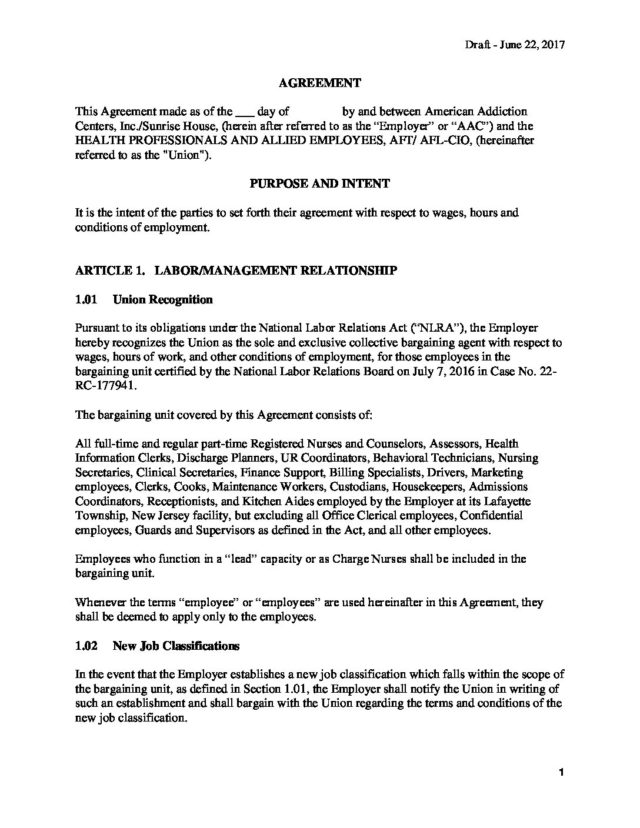 Draft - June 22, 2017

AGREEMENT

This Agreement made as of the ___ day of by and between American Addiction Centers, Inc./Sunrise House, (herein after referred to as the "Employer" or "AAC") and the HEALTH PROFESSIONALS AND ALLIED EMPLOYEES, AFT/ AFL-CIO, (hereinafter referred to as the "Union").

PURPOSE AND INTENT

It is the intent of the parties to set forth their agreement with respect to wages, hours and conditions of employment.

ARTICLE 1. LABOR/MANAGEMENT RELATIONSHIP

1.01 Union Recognition

Pursuant to its obligations under the National Labor Relations Act ("NLRA"), the Employer hereby recognizes the Union as the sole and exclusive collective bargaining agent with respect to wages, hours of work, and other conditions of employment, for those employees in the bargaining unit certified by the National Labor Relations Board on July 7, 2016 in Case No. 22-RC-177941.

The bargaining unit covered by this Agreement consists of:

All full-time and regular part-time Registered Nurses and Counselors, Assessors, Health Information Clerks, Discharge Planners, UR Coordinators, Behavioral Technicians, Nursing Secretaries, Clinical Secretaries, Finance Support, Billing Specialists, Drivers, Marketing employees, Clerks, Cooks, Maintenance Workers, Custodians, Housekeepers, Admissions Coordinators, Receptionists, and Kitchen Aides employed by the Employer at its Lafayette Township, New Jersey facility, but excluding all Office Clerical employees, Confidential employees, Guards and Supervisors as defined in the Act, and all other employees.

Employees who function in a "lead" capacity or as Charge Nurses shall be included in the bargaining unit.

Whenever the terms "employee" or "employees" are used hereinafter in this Agreement, they shall be deemed to apply only to the employees.

1.02 New Job Classifications

In the event that the Employer establishes a new job classification which falls within the scope of the bargaining unit, as defined in Section 1.01, the Employer shall notify the Union in writing of such an establishment and shall bargain with the Union regarding the terms and conditions of the new job classification.

1